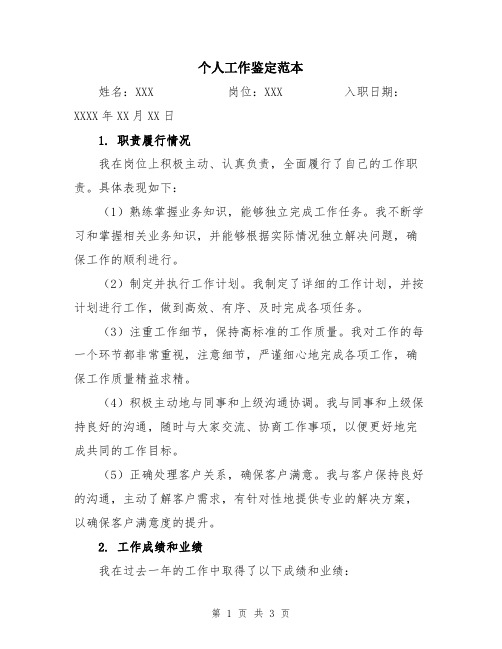 个人工作鉴定范本

姓名：XXX　　岗位：XXX　　入职日期：XXXX 年 XX 月 XX 日

1. 职责履行情况

我在岗位上积极主动、认真负责，全面履行了自己的工作职责。具体表现如下：

（1）熟练掌握业务知识，能够独立完成工作任务。我不断学习和掌握相关业务知识，并能够根据实际情况独立解决问题，确保工作的顺利进行。

（2）制定并执行工作计划。我制定了详细的工作计划，并按计划进行工作，做到高效、有序、及时完成各项任务。

（3）注重工作细节，保持高标准的工作质量。我对工作的每一个环节都非常重视，注意细节，严谨细心地完成各项工作，确保工作质量精益求精。

（4）积极主动地与同事和上级沟通协调。我与同事和上级保持良好的沟通，随时与大家交流、协商工作事项，以便更好地完成共同的工作目标。

（5）正确处理客户关系，确保客户满意。我与客户保持良好的沟通，主动了解客户需求，有针对性地提供专业的解决方案，以确保客户满意度的提升。

2. 工作成绩和业绩

我在过去一年的工作中取得了以下成绩和业绩：

第 1 页 共 3 页